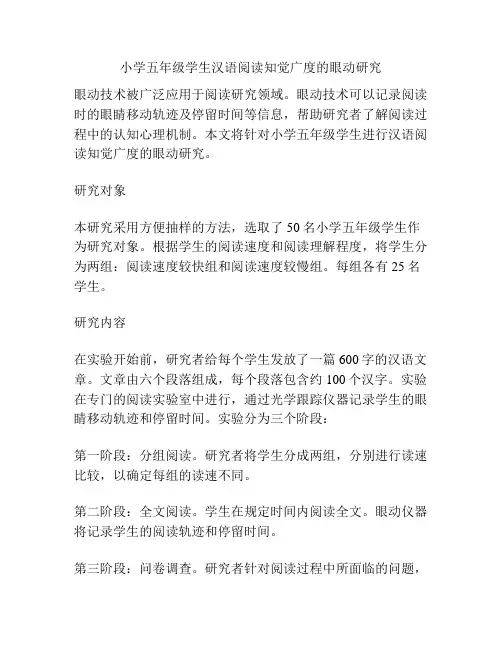 小学五年级学生汉语阅读知觉广度的眼动研究

眼动技术被广泛应用于阅读研究领域。眼动技术可以记录阅读时的眼睛移动轨迹及停留时间等信息，帮助研究者了解阅读过程中的认知心理机制。本文将针对小学五年级学生进行汉语阅读知觉广度的眼动研究。

研究对象

本研究采用方便抽样的方法，选取了 50 名小学五年级学生作为研究对象。根据学生的阅读速度和阅读理解程度，将学生分为两组：阅读速度较快组和阅读速度较慢组。每组各有 25 名学生。

研究内容

在实验开始前，研究者给每个学生发放了一篇 600 字的汉语文章。文章由六个段落组成，每个段落包含约 100 个汉字。实验在专门的阅读实验室中进行，通过光学跟踪仪器记录学生的眼睛移动轨迹和停留时间。实验分为三个阶段：

第一阶段：分组阅读。研究者将学生分成两组，分别进行读速比较，以确定每组的读速不同。

第二阶段：全文阅读。学生在规定时间内阅读全文。眼动仪器将记录学生的阅读轨迹和停留时间。

第三阶段：问卷调查。研究者针对阅读过程中所面临的问题，